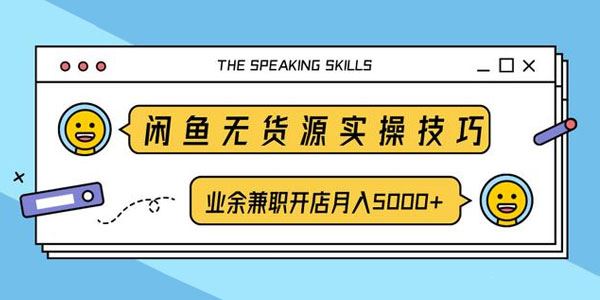 THE SPEAKING SKILLS

闲鱼无货源实操技巧

业余兼职开店月入5000+